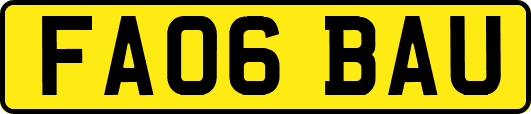 FA06 BAU